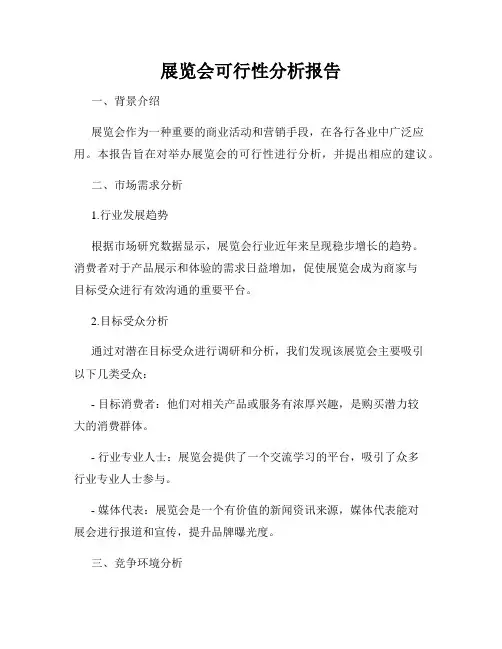 展览会可行性分析报告

一、背景介绍

展览会作为一种重要的商业活动和营销手段，在各行各业中广泛应用。本报告旨在对举办展览会的可行性进行分析，并提出相应的建议。

二、市场需求分析

1.行业发展趋势

根据市场研究数据显示，展览会行业近年来呈现稳步增长的趋势。消费者对于产品展示和体验的需求日益增加，促使展览会成为商家与目标受众进行有效沟通的重要平台。

2.目标受众分析

通过对潜在目标受众进行调研和分析，我们发现该展览会主要吸引以下几类受众：

- 目标消费者：他们对相关产品或服务有浓厚兴趣，是购买潜力较大的消费群体。

- 行业专业人士：展览会提供了一个交流学习的平台，吸引了众多行业专业人士参与。

- 媒体代表：展览会是一个有价值的新闻资讯来源，媒体代表能对展会进行报道和宣传，提升品牌曝光度。

三、竞争环境分析